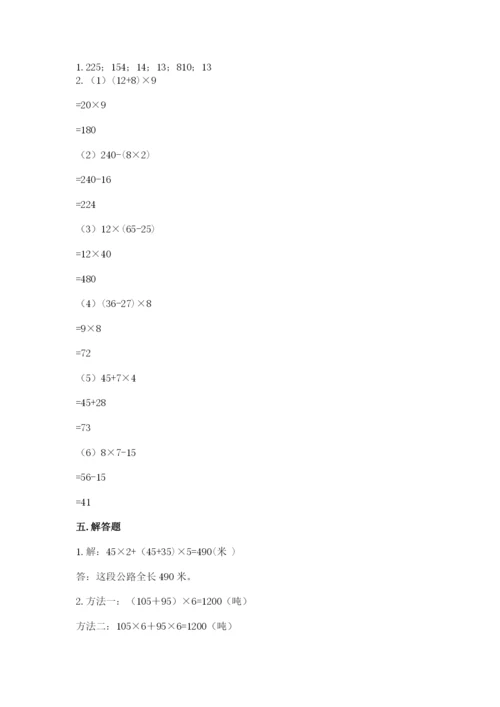 1. 225；154；14；13；810；13
2. （1）$(12+8)\times9$

$=20\times9$

$=180$

（2）$240-(8\times2)$

$=240-16$

$=224$

（3）$12\times(65-25)$

$=12\times40$

$=480$

（4）$(36-27)\times8$

$=9\times8$

$=72$

（5）$45+7\times4$

$=45+28$

$=73$

（6）$8\times7-15$

$=56-15$

$=41$

五. 解答题

1. 解：$45\times2+(45+35)\times5=490$(米 )

答：这段公路全长 490 米。

2. 方法一：$(105+95)\times6=1200$（吨）

方法二：$105\times6+95\times6=1200$（吨）